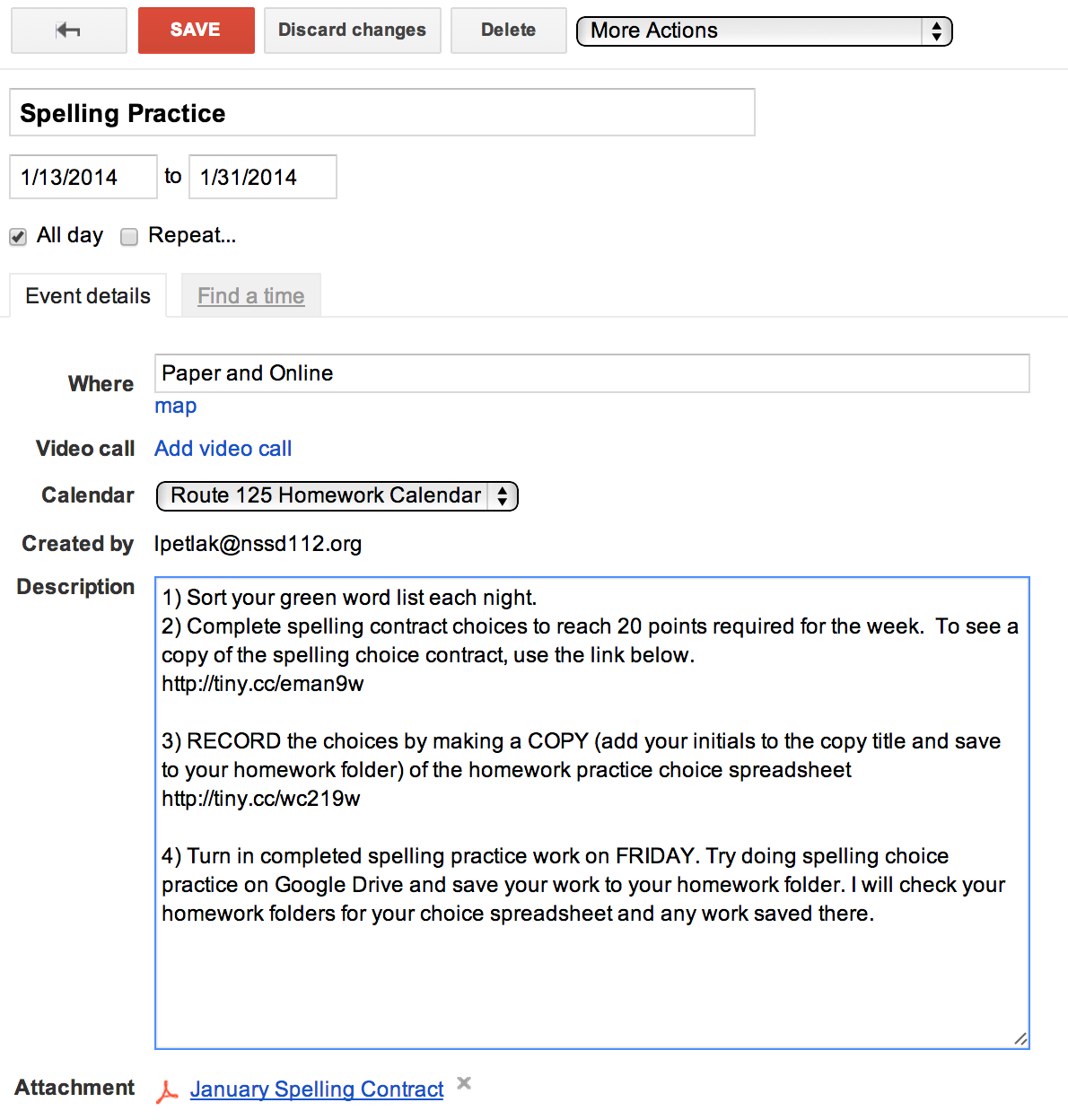 SAVE Discard changes Delete More Actions

Spelling Practice

1/13/2014 to 1/31/2014

All day Repeat...

Event details Find a time

Where Paper and Online
map

Video call Add video call

Calendar Route 125 Homework Calendar

Created by lpetlak@nssd112.org

Description
1) Sort your green word list each night.
2) Complete spelling contract choices to reach 20 points required for the week. To see a copy of the spelling choice contract, use the link below.
http://tiny.cc/eman9w

3) RECORD the choices by making a COPY (add your initials to the copy title and save to your homework folder) of the homework practice choice spreadsheet
http://tiny.cc/wc219w

4) Turn in completed spelling practice work on FRIDAY. Try doing spelling choice practice on Google Drive and save your work to your homework folder. I will check your homework folders for your choice spreadsheet and any work saved there.

Attachment January Spelling Contract